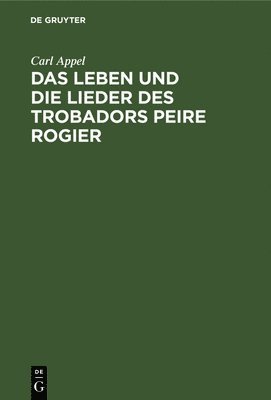 DE GRUYTER

Carl Appel

DAS LEBEN UND DIE LIEDER DES TROBADORS PEIRE ROGIER

DE
G